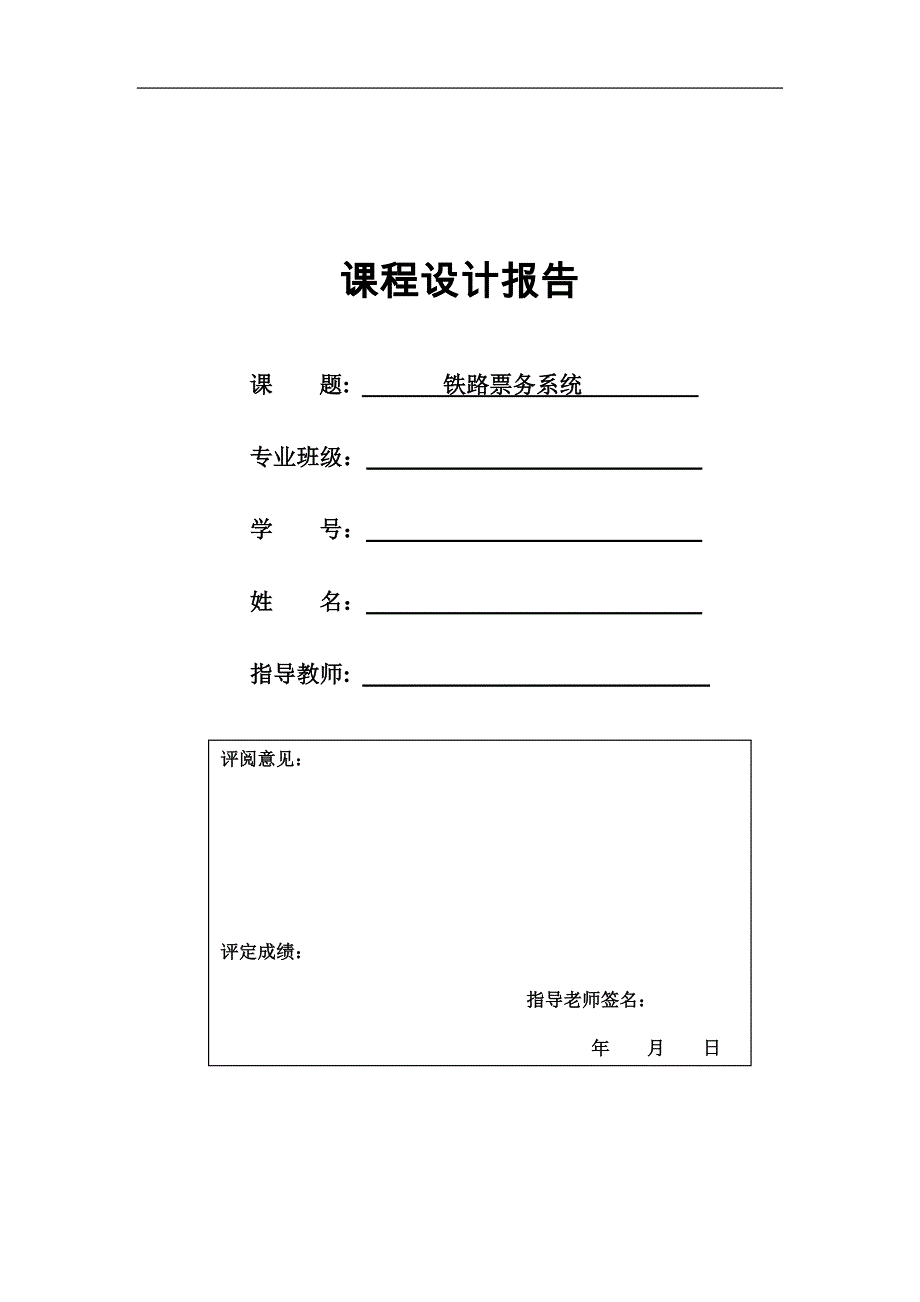 课程设计报告

课　　题: 铁路票务系统

专业班级：

学　　号：

姓　　名：

指导教师:

评阅意见：

评定成绩：

指导老师签名：

年　　月　　日